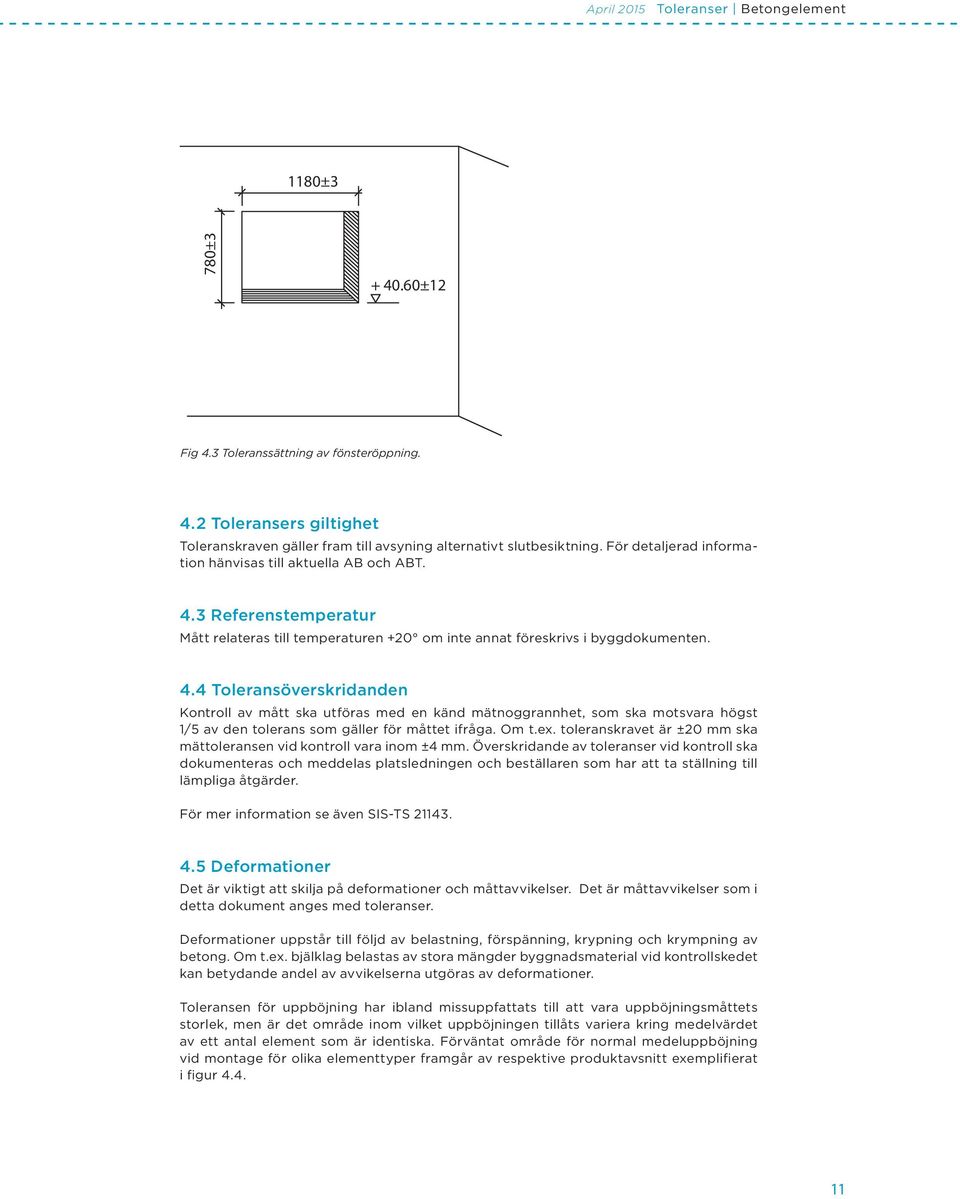 April 2015 Toleranser | Betongelement

1180±3

780±3

+ 40.60±12

Fig 4.3 Toleranssättning av fönsteröppning.

4.2 Toleransers giltighet

Toleranskraven gäller fram till avsyning alternativt slutbesiktning. För detaljerad information hänvisas till aktuella AB och ABT.

4.3 Referenstemperatur

Mått relateras till temperaturen +20° om inte annat föreskrivs i byggdokumenten.

4.4 Toleransöverskridanden

Kontroll av mått ska utföras med en känd mätnoggrannhet, som ska motsvara högst 1/5 av den tolerans som gäller för måttet ifråga. Om t.ex. toleranskravet är ±20 mm ska mättoleransen vid kontroll vara inom ±4 mm. Överskridande av toleranser vid kontroll ska dokumenteras och meddelas platsledningen och beställaren som har att ta ställning till lämpliga åtgärder.

För mer information se även SIS-TS 21143.

4.5 Deformationer

Det är viktigt att skilja på deformationer och måttavvikelser. Det är måttavvikelser som i detta dokument anges med toleranser.

Deformationer uppstår till följd av belastning, förspänning, krypning och krympning av betong. Om t.ex. bjälklag belastas av stora mängder byggnadsmaterial vid kontrollskedet kan betydande andel av avvikelserna utgöras av deformationer.

Toleransen för uppböjning har ibland missuppfattats till att vara uppböjningsmåttets storlek, men är det område inom vilket uppböjningen tillåts variera kring medelvärdet av ett antal element som är identiska. Förväntat område för normal medeluppböjning vid montage för olika elementtyper framgår av respektive produktavsnitt exemplifierat i figur 4.4.

11